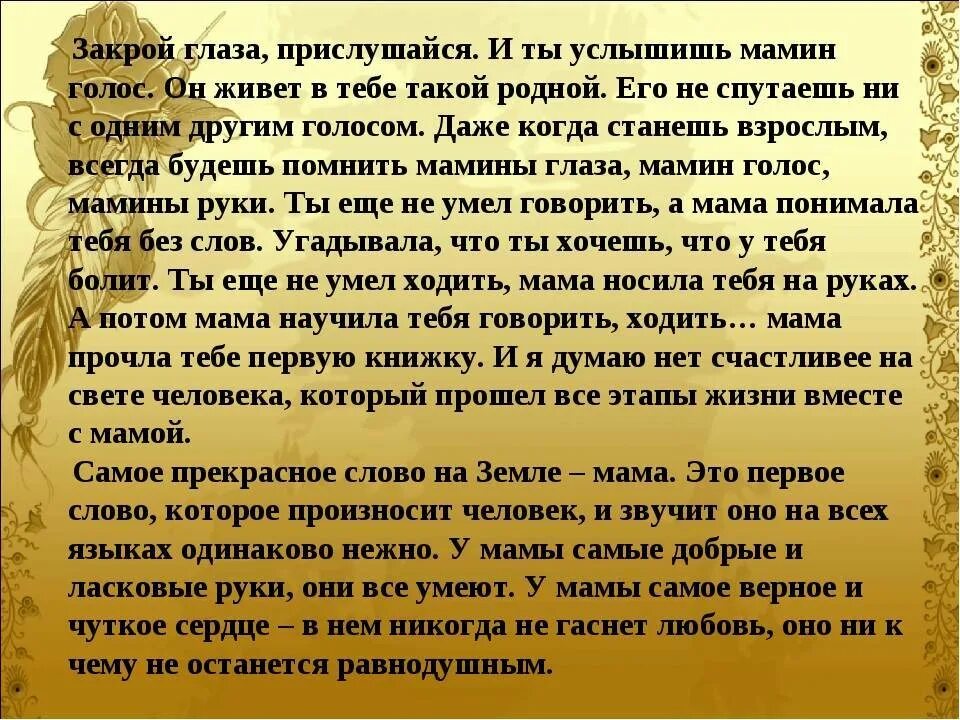 Закрой глаза, прислушайся. И ты услышишь мамин голос. Он живет в тебе такой родной. Его не спутаешь ни с одним другим голосом. Даже когда станешь взрослым, всегда будешь помнить мамины глаза, мамин голос, мамины руки. Ты еще не умел говорить, а мама понимала тебя без слов. Угадывала, что ты хочешь, что у тебя болит. Ты еще не умел ходить, мама носила тебя на руках. А потом мама научила тебя говорить, ходить… мама прочла тебе первую книжку. И я думаю нет счастливее на свете человека, который прошел все этапы жизни вместе с мамой.

Самое прекрасное слово на Земле – мама. Это первое слово, которое произносит человек, и звучит оно на всех языках одинаково нежно. У мамы самые добрые и ласковые руки, они все умеют. У мамы самое верное и чуткое сердце – в нем никогда не гаснет любовь, оно ни к чему не останется равнодушным.